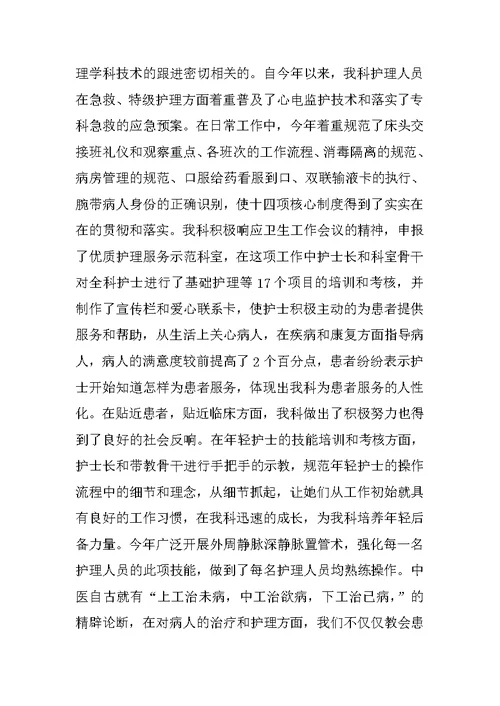 理学科技术的跟进密切相关的。自今年以来，我科护理人员在急救、特级护理方面着重普及了心电监护技术和落实了专科急救的应急预案。在日常工作中，今年着重规范了床头交接班礼仪和观察重点、各班次的工作流程、消毒隔离的规范、病房管理的规范、口服给药看服到口、双联输液卡的执行、腕带病人身份的正确识别，使十四项核心制度得到了实实在在的贯彻和落实。我科积极响应卫生工作会议的精神，申报了优质护理服务示范科室，在这项工作中护士长和科室骨干对全科护士进行了基础护理等 17 个项目的培训和考核，并制作了宣传栏和爱心联系卡，使护士积极主动的为患者提供服务和帮助，从生活上关心病人，在疾病和康复方面指导病人，病人的满意度较前提高了 2 个百分点，患者纷纷表示护士开始知道怎样为患者服务，体现出我科为患者服务的人性化。在贴近患者，贴近临床方面，我科做出了积极努力也得到了良好的社会反响。在年轻护士的技能培训和考核方面，护士长和带教骨干进行手把手的示教，规范年轻护士的操作流程中的细节和理念，从细节抓起，让她们从工作初始就具有良好的工作习惯，在我科迅速的成长，为我科培养年轻后备力量。今年广泛开展外周静脉深静脉置管术，强化每一名护理人员的此项技能，做到了每名护理人员均熟练操作。中医自古就有“上工治未病，中工治欲病，下工治已病，”的精辟论断，在对病人的治疗和护理方面，我们不仅仅教会患